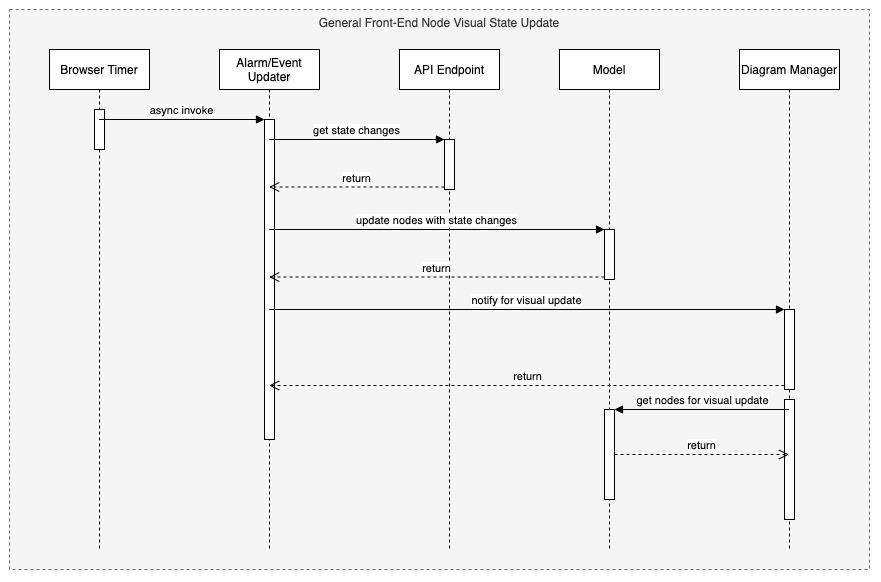 General Front-End Node Visual State Update

Browser Timer

Alarm/Event Updater

API Endpoint

Model

Diagram Manager

async invoke

get state changes

return

update nodes with state changes

return

notify for visual update

return

get nodes for visual update

return